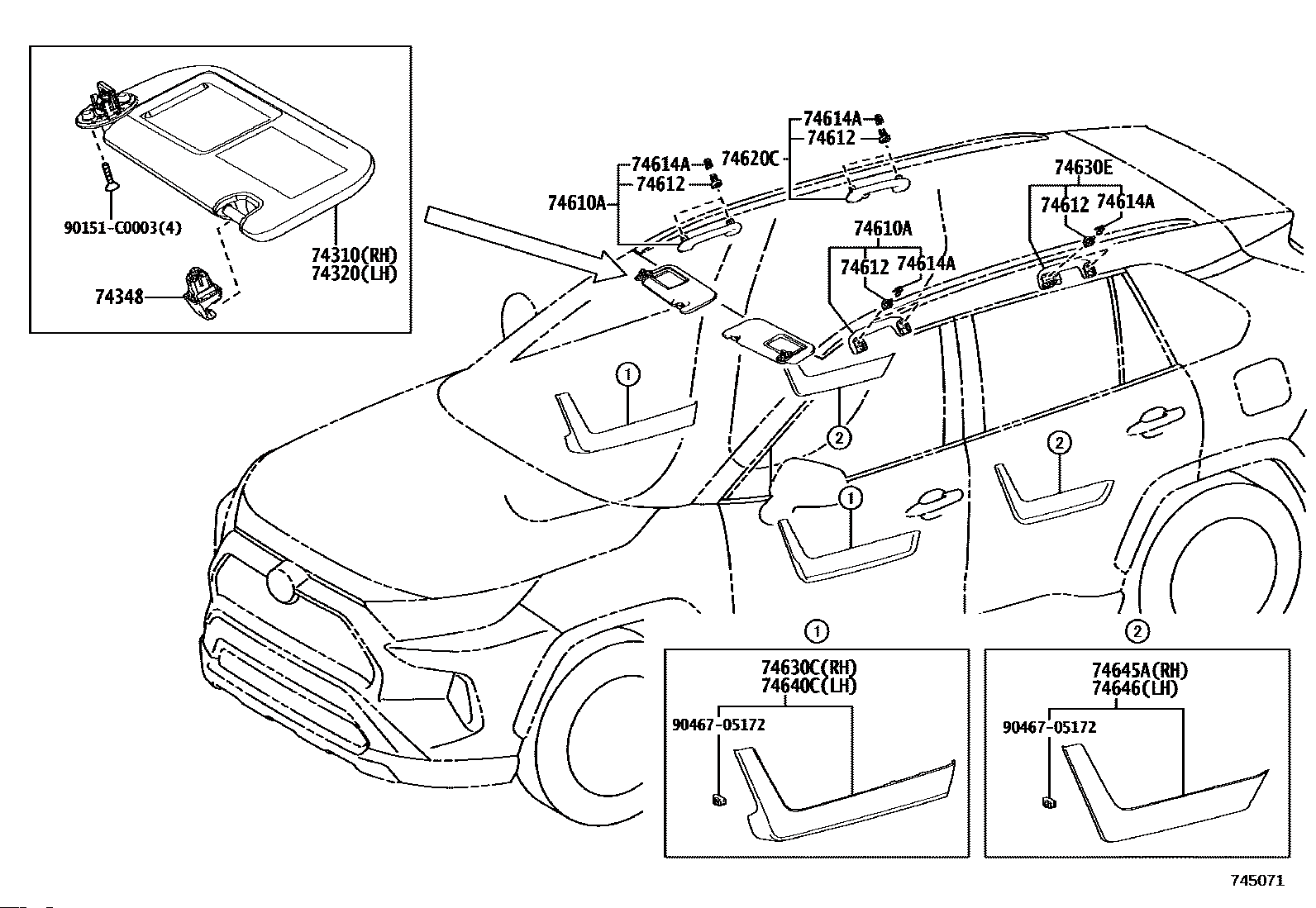 90151-C0003(4)
74310(RH)
74320(LH)
74348
74614A
74612
74610A
74620C
74614A
74612
74610A
74612
74614A
74630E
74612
74614A
1
2
1
2
1
74630C(RH)
74640C(LH)
90467-05172
2
74645A(RH)
74646(LH)
90467-05172
745071